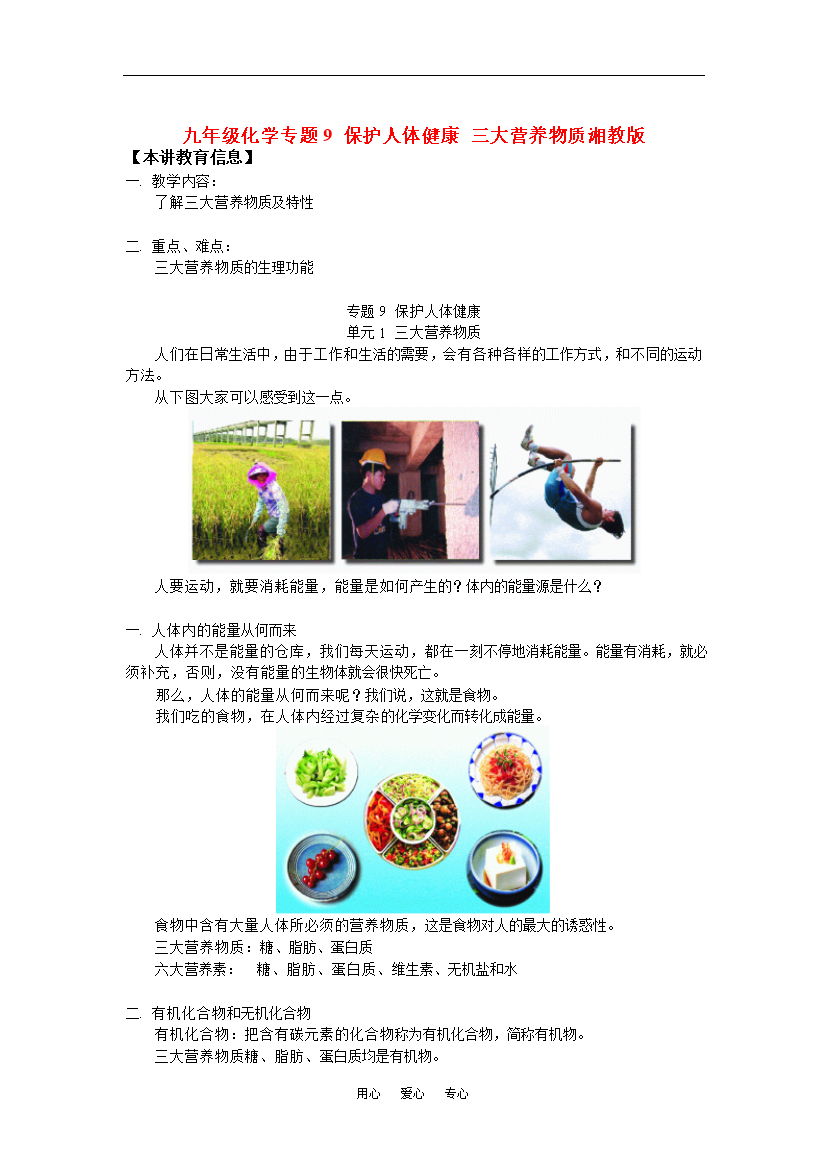 九年级化学专题 9 保护人体健康 三大营养物质湘教版
【本讲教育信息】
一. 教学内容：
了解三大营养物质及特性

二. 重点、难点：
三大营养物质的生理功能

专题 9 保护人体健康
单元 1 三大营养物质
人们在日常生活中，由于工作和生活的需要，会有各种各样的工作方式，和不同的运动方法。
从下图大家可以感受到这一点。

人要运动，就要消耗能量，能量是如何产生的？体内的能量源是什么？

一. 人体内的能量从何而来
人体并不是能量的仓库，我们每天运动，都在一刻不停地消耗能量。能量有消耗，就必须补充，否则，没有能量的生物体就会很快死亡。
那么，人体的能量从何而来呢？我们说，这就是食物。
我们吃的食物，在人体内经过复杂的化学变化而转化成能量。

食物中含有大量人体所必须的营养物质，这是食物对人的最大的诱惑性。
三大营养物质：糖、脂肪、蛋白质
六大营养素： 糖、脂肪、蛋白质、维生素、无机盐和水

二. 有机化合物和无机化合物
有机化合物：把含有碳元素的化合物称为有机化合物，简称有机物。
三大营养物质糖、脂肪、蛋白质均是有机物。

用心 爱心 专心